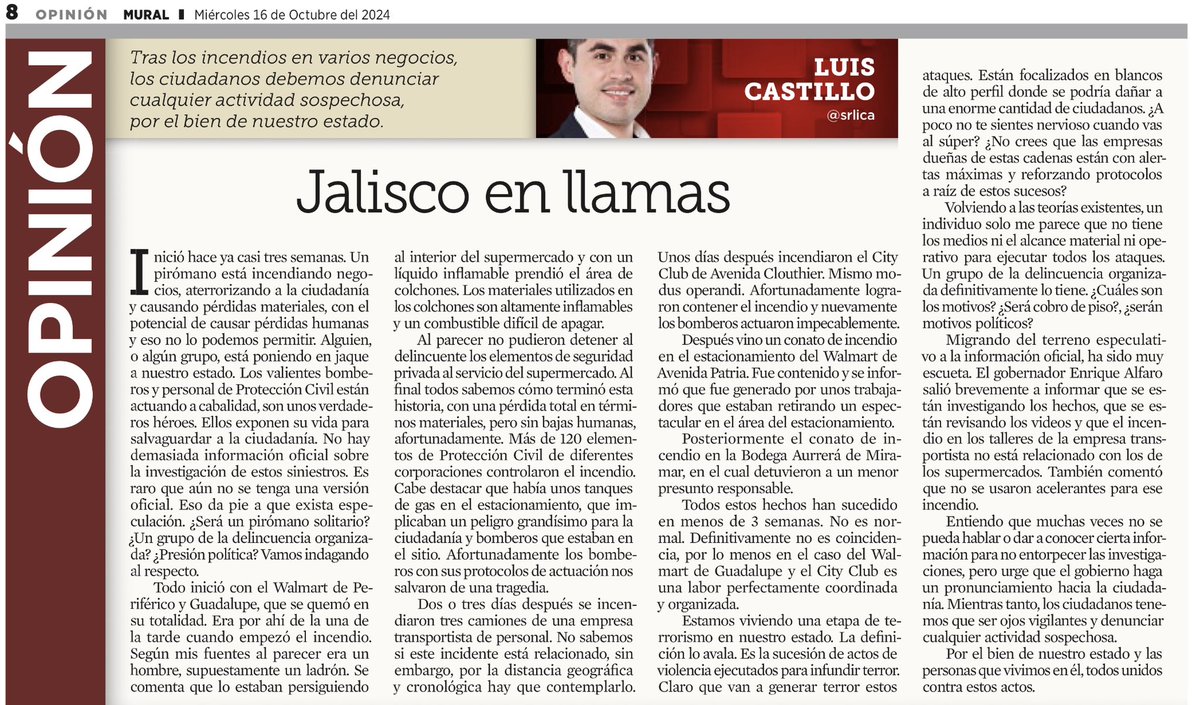 8 OPINIÓN MURAL Miércoles 16 de Octubre del 2024

OPINIÓN

Tras los incendios en varios negocios, los ciudadanos debemos denunciar cualquier actividad sospechosa, por el bien de nuestro estado.

LUIS CASTILLO
@srlica

Jalisco en llamas

Inició hace ya casi tres semanas. Un pirómano está incendiando negocios, aterrorizando a la ciudadanía y causando pérdidas materiales, con el potencial de causar pérdidas humanas y eso no lo podemos permitir. Alguien, o algún grupo, está poniendo en jaque a nuestro estado. Los valientes bomberos y personal de Protección Civil están actuando a cabalidad, son unos verdaderos héroes. Ellos exponen su vida para salvaguardar a la ciudadanía. No hay demasiada información oficial sobre la investigación de estos siniestros. Es raro que aún no se tenga una versión oficial. Eso da pie a que exista especulación. ¿Será un pirómano solitario? ¿Un grupo de la delincuencia organizada? ¿Presión política? Vamos indagando al respecto.

Todo inició con el Walmart de Periférico y Guadalupe, que se quemó en su totalidad. Era por ahí de la una de la tarde cuando empezó el incendio. Según mis fuentes al parecer era un hombre, supuestamente un ladrón. Se comenta que lo estaban persiguiendo al interior del supermercado y con un líquido inflamable prendió el área de colchones. Los materiales utilizados en los colchones son altamente inflamables y un combustible difícil de apagar.

Al parecer no pudieron detener al delincuente los elementos de seguridad privada al servicio del supermercado. Al final todos sabemos cómo terminó esta historia, con una pérdida total en términos materiales, pero sin bajas humanas, afortunadamente. Más de 120 elementos de Protección Civil de diferentes corporaciones controlaron el incendio. Cabe destacar que había unos tanques de gas en el estacionamiento, que implicaban un peligro grandísimo para la ciudadanía y bomberos que estaban en el sitio. Afortunadamente los bomberos con sus protocolos de actuación nos salvaron de una tragedia.

Dos o tres días después se incendiaron tres camiones de una empresa transportista de personal. No sabemos si este incidente está relacionado, sin embargo, por la distancia geográfica y cronológica hay que contemplarlo. Unos días después incendiaron el City Club de Avenida Clouthier. Mismo modus operandi. Afortunadamente lograron contener el incendio y nuevamente los bomberos actuaron impecablemente.

Después vino un conato de incendio en el estacionamiento del Walmart de Avenida Patria. Fue contenido y se informó que fue generado por unos trabajadores que estaban retirando un espectacular en el área del estacionamiento.

Posteriormente el conato de incendio en la Bodega Aurrerá de Miramar, en el cual detuvieron a un menor presunto responsable.

Todos estos hechos han sucedido en menos de 3 semanas. No es normal. Definitivamente no es coincidencia, por lo menos en el caso del Walmart de Guadalupe y el City Club es una labor perfectamente coordinada y organizada.

Estamos viviendo una etapa de terrorismo en nuestro estado. La definición lo avala. Es la sucesión de actos de violencia ejecutados para infundir terror. Claro que van a generar terror estos ataques. Están focalizados en blancos de alto perfil donde se podría dañar a una enorme cantidad de ciudadanos. ¿A poco no te sientes nervioso cuando vas al súper? ¿No crees que las empresas dueñas de estas cadenas están con alertas máximas y reforzando protocolos a raíz de estos sucesos?

Volviendo a las teorías existentes, un individuo solo me parece que no tiene los medios ni el alcance material ni operativo para ejecutar todos los ataques. Un grupo de la delincuencia organizada definitivamente lo tiene. ¿Cuáles son los motivos? ¿Será cobro de piso?, ¿serán motivos políticos?

Migrando del terreno especulativo a la información oficial, ha sido muy escueta. El gobernador Enrique Alfaro salió brevemente a informar que se están investigando los hechos, que se están revisando los videos y que el incendio en los talleres de la empresa transportista no está relacionado con los de los supermercados. También comentó que no se usaron acelerantes para ese incendio.

Entiendo que muchas veces no se pueda hablar o dar a conocer cierta información para no entorpecer las investigaciones, pero urge que el gobierno haga un pronunciamiento hacia la ciudadanía. Mientras tanto, los ciudadanos tenemos que ser ojos vigilantes y denunciar cualquier actividad sospechosa.

Por el bien de nuestro estado y las personas que vivimos en él, todos unidos contra estos actos.